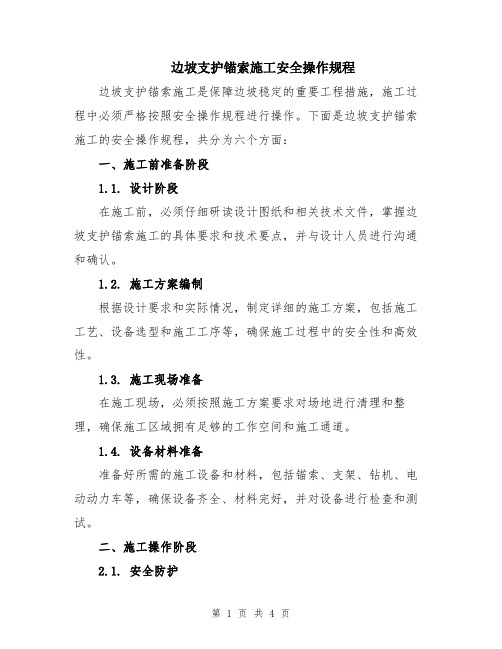 边坡支护锚索施工安全操作规程

边坡支护锚索施工是保障边坡稳定的重要工程措施，施工过程中必须严格按照安全操作规程进行操作。下面是边坡支护锚索施工的安全操作规程，共分为六个方面：

一、施工前准备阶段

1.1. 设计阶段

在施工前，必须仔细研读设计图纸和相关技术文件，掌握边坡支护锚索施工的具体要求和技术要点，并与设计人员进行沟通和确认。

1.2. 施工方案编制

根据设计要求和实际情况，制定详细的施工方案，包括施工工艺、设备选型和施工工序等，确保施工过程中的安全性和高效性。

1.3. 施工现场准备

在施工现场，必须按照施工方案要求对场地进行清理和整理，确保施工区域拥有足够的工作空间和施工通道。

1.4. 设备材料准备

准备好所需的施工设备和材料，包括锚索、支架、钻机、电动动力车等，确保设备齐全、材料完好，并对设备进行检查和测试。

二、施工操作阶段

2.1. 安全防护

第 1 页 共 4 页